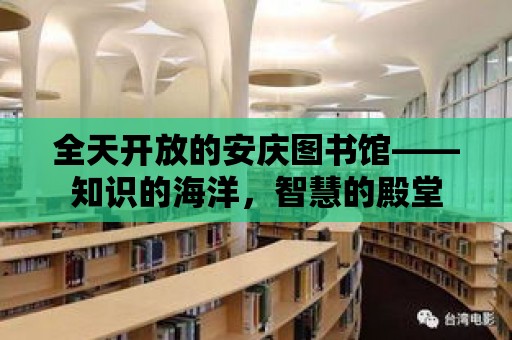 全天开放的安庆图书馆——知识的海洋，智慧的殿堂

台湾电影